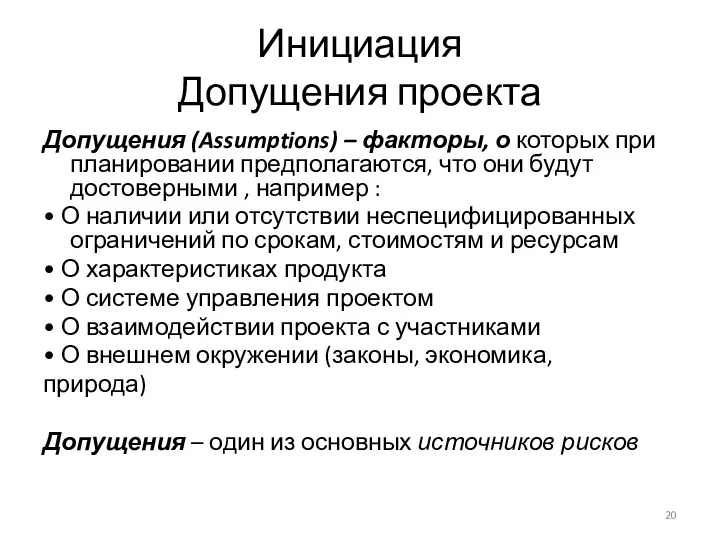 Инициация
Допущения проекта

Допущения (Assumptions) – факторы, о которых при планировании предполагаются, что они будут достоверными , например :

• О наличии или отсутствии неспецифицированных ограничений по срокам, стоимостям и ресурсам
• О характеристиках продукта
• О системе управления проектом
• О взаимодействии проекта с участниками
• О внешнем окружении (законы, экономика, природа)

Допущения – один из основных источников рисков

20